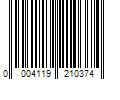 0 004119 210374